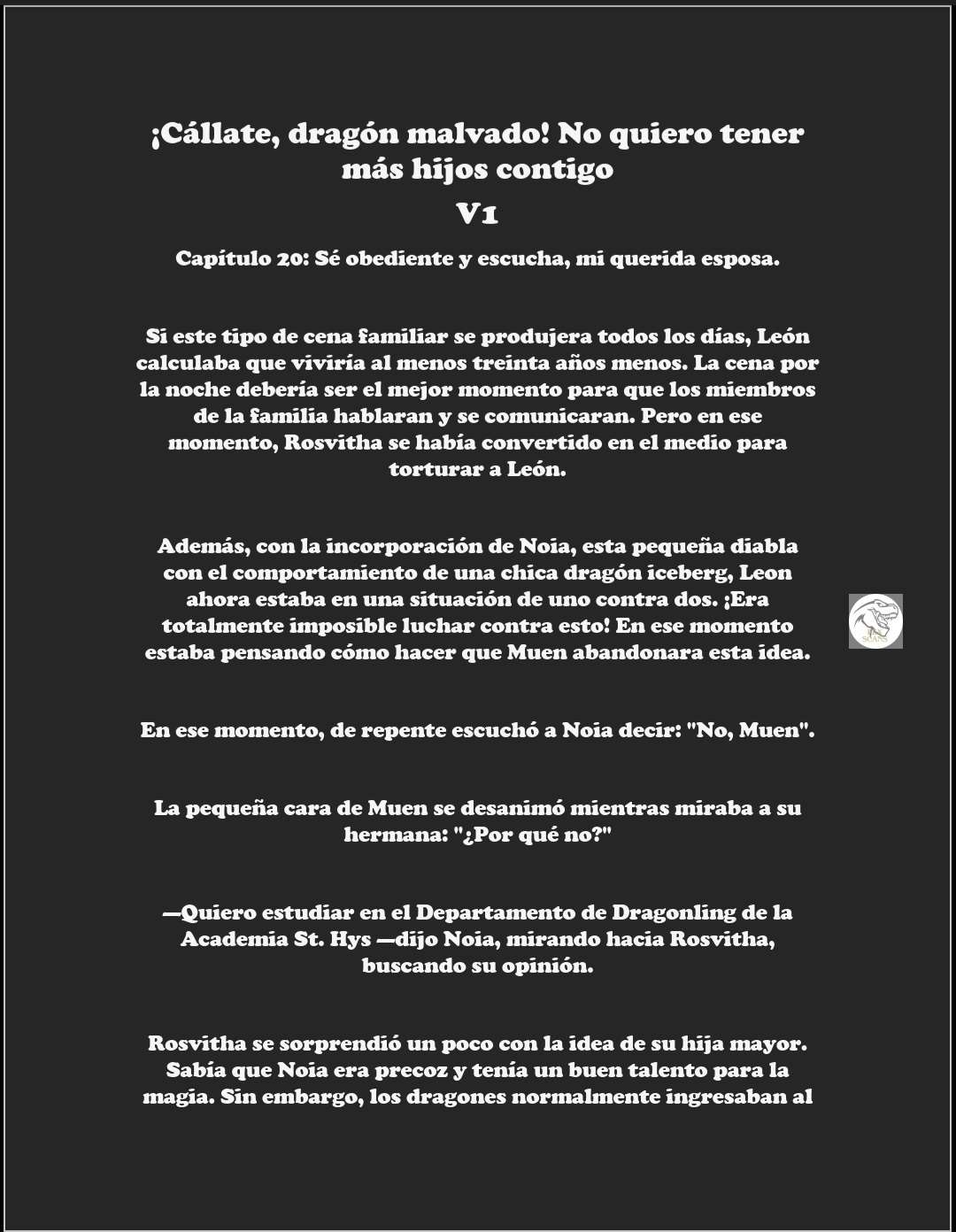 ¡Cállate, dragón malvado! No quiero tener más hijos contigo
V1

Capítulo 20: Sé obediente y escucha, mi querida esposa.

Si este tipo de cena familiar se produjera todos los días, León calculaba que viviría al menos treinta años menos. La cena por la noche debería ser el mejor momento para que los miembros de la familia hablaran y se comunicaran. Pero en ese momento, Rosvitha se había convertido en el medio para torturar a León.

Además, con la incorporación de Noia, esta pequeña diabla con el comportamiento de una chica dragón iceberg, Leon ahora estaba en una situación de uno contra dos. ¡Era totalmente imposible luchar contra esto! En ese momento estaba pensando cómo hacer que Muen abandonara esta idea.

En ese momento, de repente escuchó a Noia decir: "No, Muen".

La pequeña cara de Muen se desanimó mientras miraba a su hermana: "¿Por qué no?"

—Quiero estudiar en el Departamento de Dragonling de la Academia St. Hys —dijo Noia, mirando hacia Rosvitha, buscando su opinión.

Rosvitha se sorprendió un poco con la idea de su hija mayor. Sabía que Noia era precoz y tenía un buen talento para la magia. Sin embargo, los dragones normalmente ingresaban al